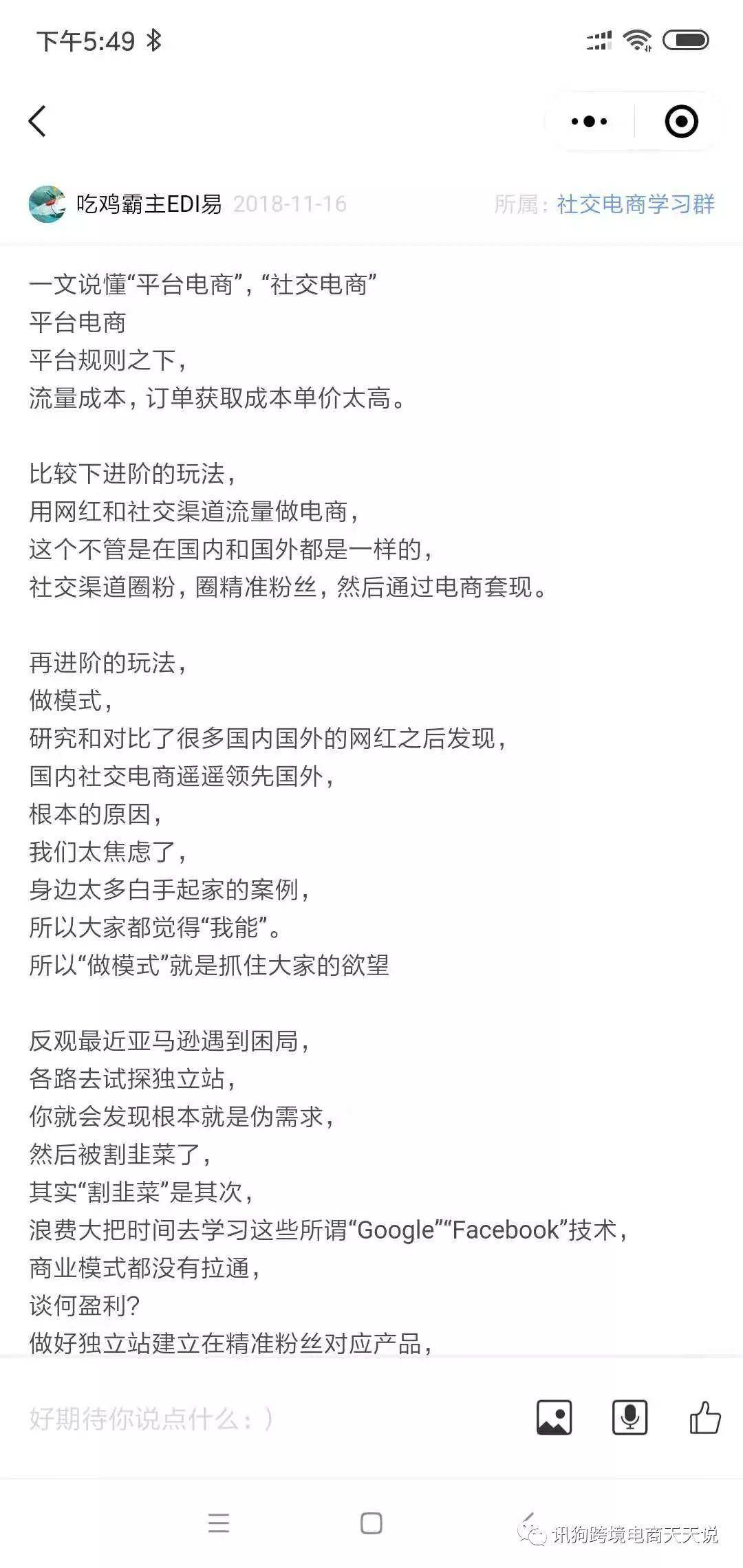 下午5:49

吃鸡霸主EDI易 2018-11-16 所属：社交电商学习群

一文说懂“平台电商”，“社交电商”
平台电商
平台规则之下，
流量成本，订单获取成本单价太高。

比较下进阶的玩法，
用网红和社交渠道流量做电商，
这个不管是在国内和国外都是一样的，
社交渠道圈粉，圈精准粉丝，然后通过电商套现。

再进阶的玩法，
做模式，
研究和对比了很多国内国外的网红之后发现，
国内社交电商遥遥领先国外，
根本的原因，
我们太焦虑了，
身边太多白手起家的案例，
所以大家都觉得“我能”。
所以“做模式”就是抓住大家的欲望

反观最近亚马逊遇到困局，
各路去试探独立站，
你就会发现根本就是伪需求，
然后被割韭菜了，
其实“割韭菜”是其次，
浪费大把时间去学习这些所谓“Google”“Facebook”技术，
商业模式都没有拉通，
谈何盈利?
做好独立站建立在精准粉丝对应产品，

好期待你说点什么：)

讯狗跨境电商天天说